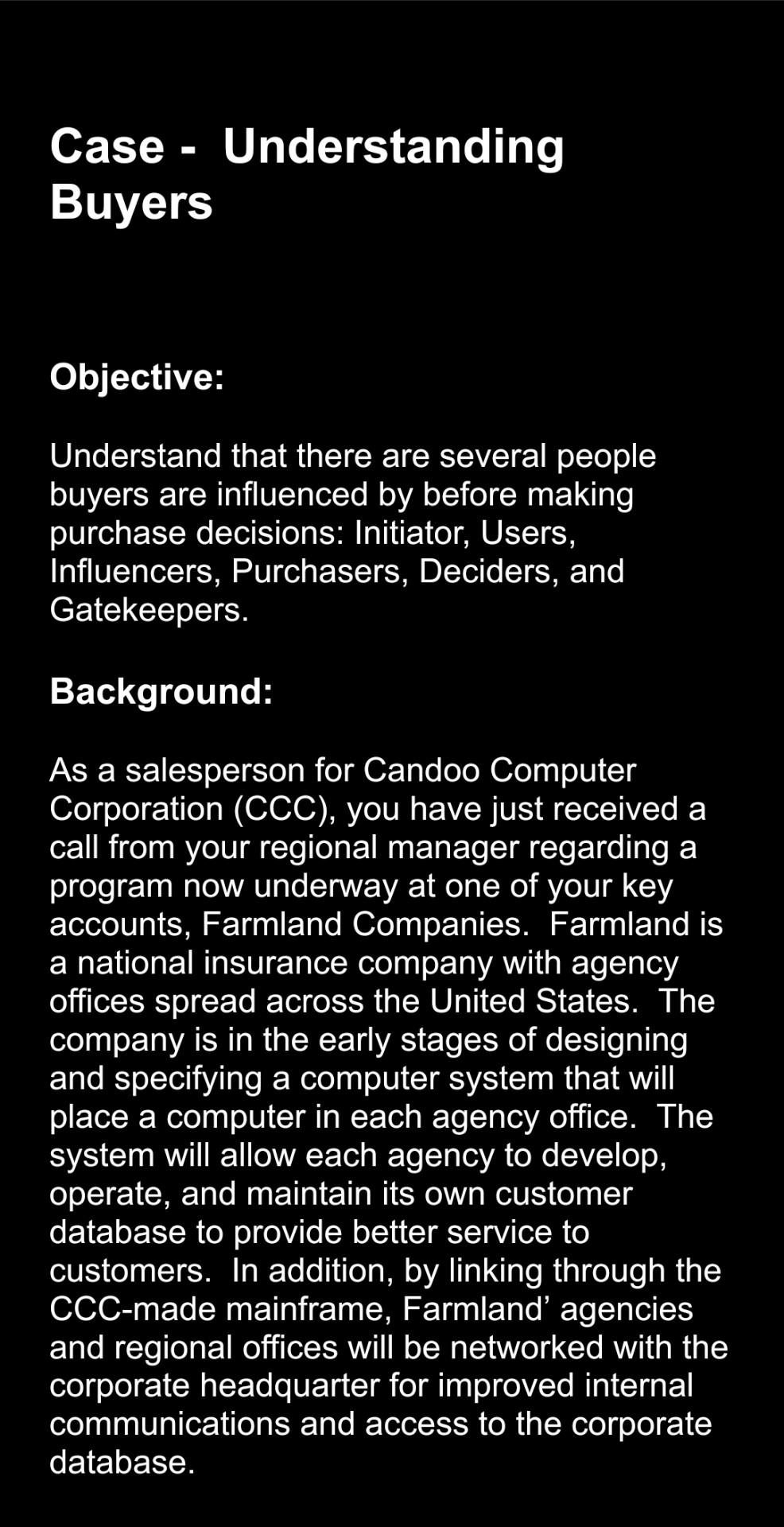 Case - Understanding Buyers

Objective:

Understand that there are several people buyers are influenced by before making purchase decisions: Initiator, Users, Influencers, Purchasers, Deciders, and Gatekeepers.

Background:

As a salesperson for Candoo Computer Corporation (CCC), you have just received a call from your regional manager regarding a program now underway at one of your key accounts, Farmland Companies. Farmland is a national insurance company with agency offices spread across the United States. The company is in the early stages of designing and specifying a computer system that will place a computer in each agency office. The system will allow each agency to develop, operate, and maintain its own customer database to provide better service to customers. In addition, by linking through the CCC-made mainframe, Farmland' agencies and regional offices will be networked with the corporate headquarter for improved internal communications and access to the corporate database.